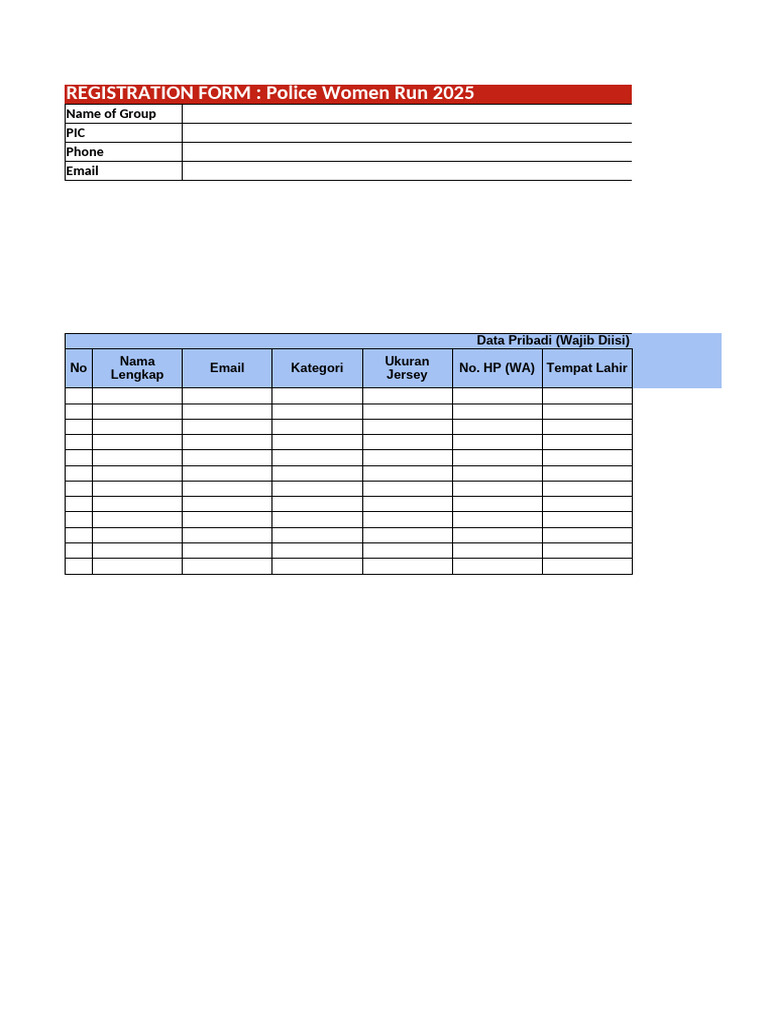 REGISTRATION FORM : Police Women Run 2025

Name of Group
PIC
Phone
Email

Data Pribadi (Wajib Diisi)

| No | Nama Lengkap | Email | Kategori | Ukuran Jersey | No. HP (WA) | Tempat Lahir |
|---|---|---|---|---|---|---|
| | | | | | | |
| | | | | | | |
| | | | | | | |
| | | | | | | |
| | | | | | | |
| | | | | | | |
| | | | | | | |
| | | | | | | |
| | | | | | | |
| | | | | | | |
| | | | | | | |
| | | | | | | |